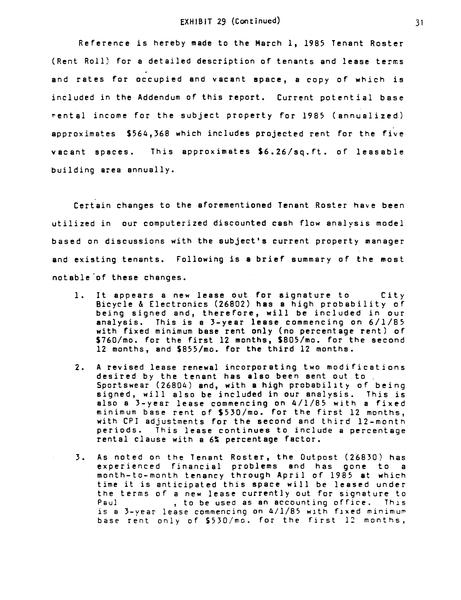 EXHIBIT 29 (Continued)

31

Reference is hereby made to the March 1, 1985 Tenant Roster (Rent Roll) for a detailed description of tenants and lease terms and rates for occupied and vacant space, a copy of which is included in the Addendum of this report. Current potential base rental income for the subject property for 1985 (annualized) approximates $564,368 which includes projected rent for the five vacant spaces. This approximates $6.26/sq.ft. of leasable building area annually.

Certain changes to the aforementioned Tenant Roster have been utilized in our computerized discounted cash flow analysis model based on discussions with the subject's current property manager and existing tenants. Following is a brief summary of the most notable of these changes.

1. It appears a new lease out for signature to City Bicycle & Electronics (26802) has a high probability of being signed and, therefore, will be included in our analysis. This is a 3-year lease commencing on 6/1/85 with fixed minimum base rent only (no percentage rent) of $760/mo. for the first 12 months, $805/mo. for the second 12 months, and $855/mo. for the third 12 months.

2. A revised lease renewal incorporating two modifications desired by the tenant has also been sent out to Sportswear (26804) and, with a high probability of being signed, will also be included in our analysis. This is also a 3-year lease commencing on 4/1/85 with a fixed minimum base rent of $530/mo. for the first 12 months, with CPI adjustments for the second and third 12-month periods. This lease continues to include a percentage rental clause with a 6% percentage factor.

3. As noted on the Tenant Roster, the Outpost (26830) has experienced financial problems and has gone to a month-to-month tenancy through April of 1985 at which time it is anticipated this space will be leased under the terms of a new lease currently out for signature to Paul , to be used as an accounting office. This is a 3-year lease commencing on 4/1/85 with fixed minimum base rent only of $530/mo. for the first 12 months,